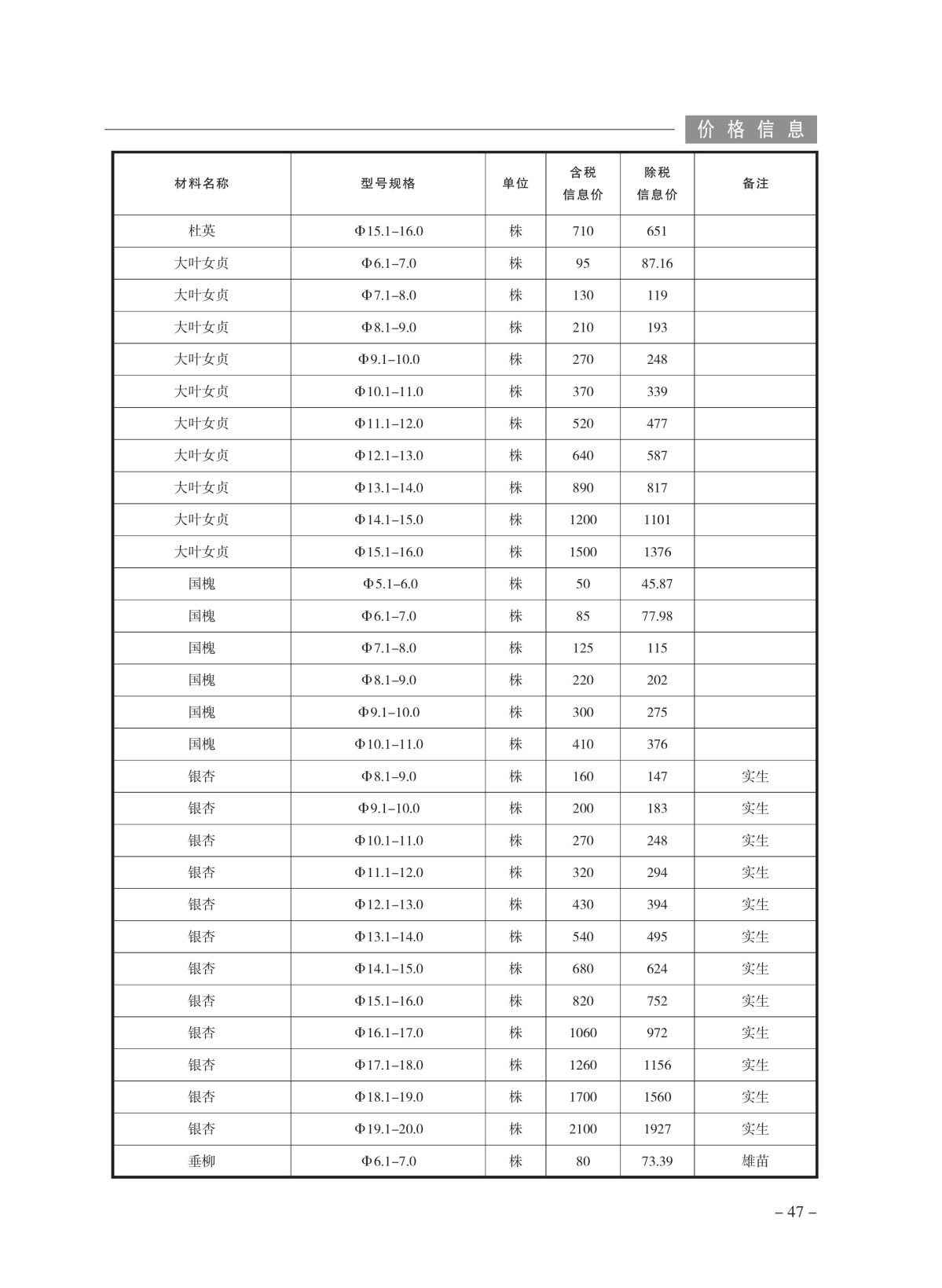 价格信息

| 材料名称 | 型号规格 | 单位 | 含税信息价 | 除税信息价 | 备注 |
|---|---|---|---|---|---|
| 杜英 | Φ15.1–16.0 | 株 | 710 | 651 | |
| 大叶女贞 | Φ6.1–7.0 | 株 | 95 | 87.16 | |
| 大叶女贞 | Φ7.1–8.0 | 株 | 130 | 119 | |
| 大叶女贞 | Φ8.1–9.0 | 株 | 210 | 193 | |
| 大叶女贞 | Φ9.1–10.0 | 株 | 270 | 248 | |
| 大叶女贞 | Φ10.1–11.0 | 株 | 370 | 339 | |
| 大叶女贞 | Φ11.1–12.0 | 株 | 520 | 477 | |
| 大叶女贞 | Φ12.1–13.0 | 株 | 640 | 587 | |
| 大叶女贞 | Φ13.1–14.0 | 株 | 890 | 817 | |
| 大叶女贞 | Φ14.1–15.0 | 株 | 1200 | 1101 | |
| 大叶女贞 | Φ15.1–16.0 | 株 | 1500 | 1376 | |
| 国槐 | Φ5.1–6.0 | 株 | 50 | 45.87 | |
| 国槐 | Φ6.1–7.0 | 株 | 85 | 77.98 | |
| 国槐 | Φ7.1–8.0 | 株 | 125 | 115 | |
| 国槐 | Φ8.1–9.0 | 株 | 220 | 202 | |
| 国槐 | Φ9.1–10.0 | 株 | 300 | 275 | |
| 国槐 | Φ10.1–11.0 | 株 | 410 | 376 | |
| 银杏 | Φ8.1–9.0 | 株 | 160 | 147 | 实生 |
| 银杏 | Φ9.1–10.0 | 株 | 200 | 183 | 实生 |
| 银杏 | Φ10.1–11.0 | 株 | 270 | 248 | 实生 |
| 银杏 | Φ11.1–12.0 | 株 | 320 | 294 | 实生 |
| 银杏 | Φ12.1–13.0 | 株 | 430 | 394 | 实生 |
| 银杏 | Φ13.1–14.0 | 株 | 540 | 495 | 实生 |
| 银杏 | Φ14.1–15.0 | 株 | 680 | 624 | 实生 |
| 银杏 | Φ15.1–16.0 | 株 | 820 | 752 | 实生 |
| 银杏 | Φ16.1–17.0 | 株 | 1060 | 972 | 实生 |
| 银杏 | Φ17.1–18.0 | 株 | 1260 | 1156 | 实生 |
| 银杏 | Φ18.1–19.0 | 株 | 1700 | 1560 | 实生 |
| 银杏 | Φ19.1–20.0 | 株 | 2100 | 1927 | 实生 |
| 垂柳 | Φ6.1–7.0 | 株 | 80 | 73.39 | 雄苗 |

– 47 –